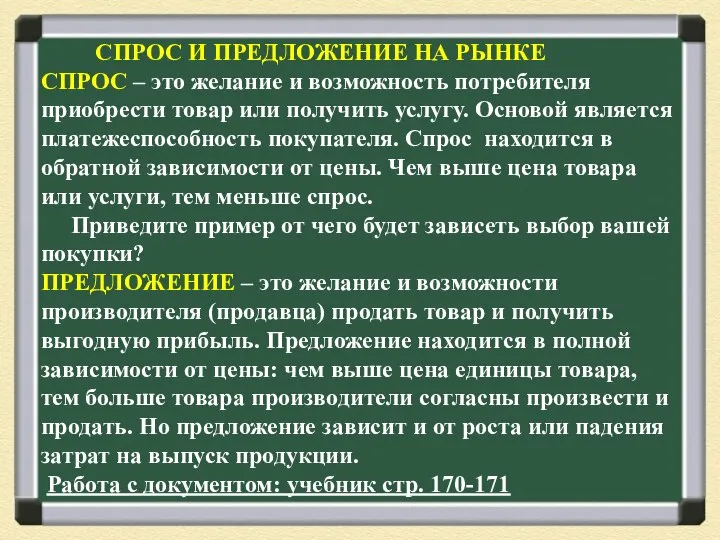 СПРОС И ПРЕДЛОЖЕНИЕ НА РЫНКЕ

СПРОС – это желание и возможность потребителя приобрести товар или получить услугу. Основой является платежеспособность покупателя. Спрос находится в обратной зависимости от цены. Чем выше цена товара или услуги, тем меньше спрос.

Приведите пример от чего будет зависеть выбор вашей покупки?

ПРЕДЛОЖЕНИЕ – это желание и возможности производителя (продавца) продать товар и получить выгодную прибыль. Предложение находится в полной зависимости от цены: чем выше цена единицы товара, тем больше товара производители согласны произвести и продать. Но предложение зависит и от роста или падения затрат на выпуск продукции.

Работа с документом: учебник стр. 170-171